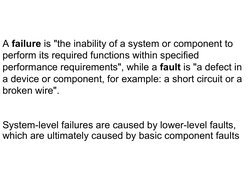 A failure is "the inability of a system or component to perform its required functions within specified performance requirements", while a fault is "a defect in a device or component, for example: a short circuit or a broken wire".

System-level failures are caused by lower-level faults, which are ultimately caused by basic component faults